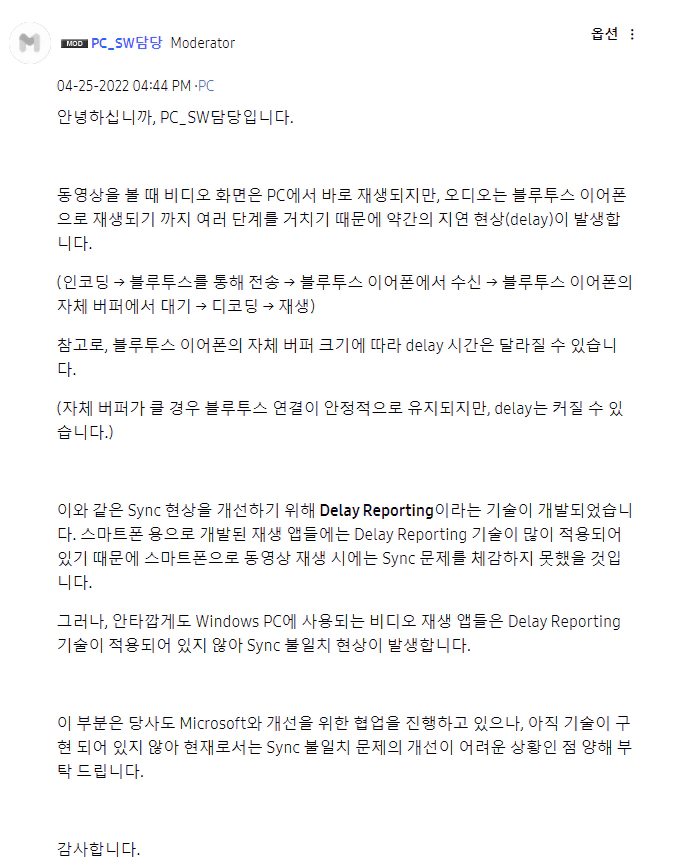 MOD PC_SW담당 Moderator

옵션 ⋮

04-25-2022 04:44 PM ·PC

안녕하십니까, PC_SW담당입니다.

동영상을 볼 때 비디오 화면은 PC에서 바로 재생되지만, 오디오는 블루투스 이어폰으로 재생되기 까지 여러 단계를 거치기 때문에 약간의 지연 현상(delay)이 발생합니다.

(인코딩 → 블루투스를 통해 전송 → 블루투스 이어폰에서 수신 → 블루투스 이어폰의 자체 버퍼에서 대기 → 디코딩 → 재생)

참고로, 블루투스 이어폰의 자체 버퍼 크기에 따라 delay 시간은 달라질 수 있습니다.

(자체 버퍼가 클 경우 블루투스 연결이 안정적으로 유지되지만, delay는 커질 수 있습니다.)

이와 같은 Sync 현상을 개선하기 위해 Delay Reporting이라는 기술이 개발되었습니다. 스마트폰 용으로 개발된 재생 앱들에는 Delay Reporting 기술이 많이 적용되어 있기 때문에 스마트폰으로 동영상 재생 시에는 Sync 문제를 체감하지 못했을 것입니다.

그러나, 안타깝게도 Windows PC에 사용되는 비디오 재생 앱들은 Delay Reporting 기술이 적용되어 있지 않아 Sync 불일치 현상이 발생합니다.

이 부분은 당사도 Microsoft와 개선을 위한 협업을 진행하고 있으나, 아직 기술이 구현 되어 있지 않아 현재로서는 Sync 불일치 문제의 개선이 어려운 상황인 점 양해 부탁 드립니다.

감사합니다.